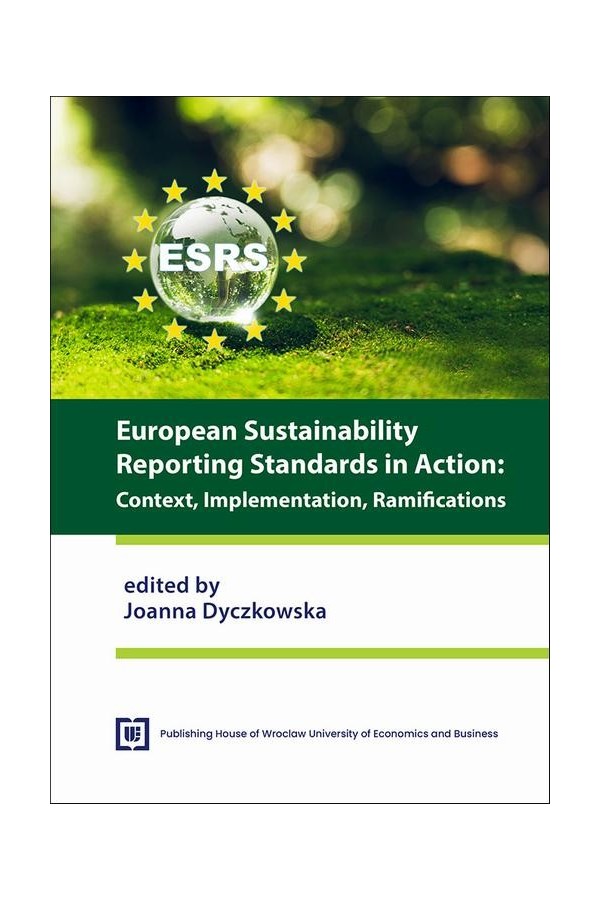 ESRS

European Sustainability Reporting Standards in Action: Context, Implementation, Ramifications

edited by
Joanna Dyczkowska

Publishing House of Wroclaw University of Economics and Business